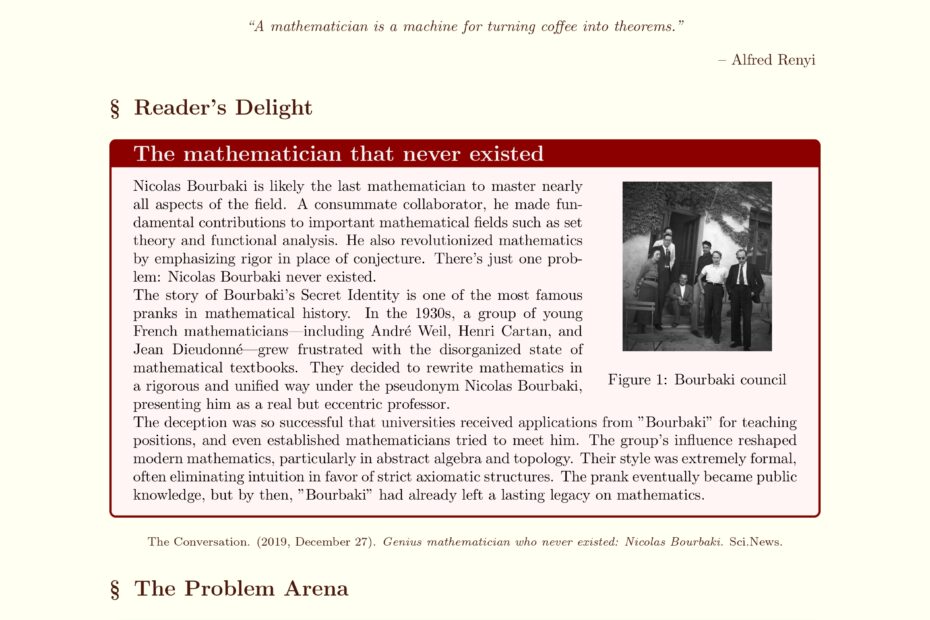 "A mathematician is a machine for turning coffee into theorems."

– Alfred Renyi

§ Reader's Delight

The mathematician that never existed

Nicolas Bourbaki is likely the last mathematician to master nearly all aspects of the field. A consummate collaborator, he made fundamental contributions to important mathematical fields such as set theory and functional analysis. He also revolutionized mathematics by emphasizing rigor in place of conjecture. There's just one problem: Nicolas Bourbaki never existed.

The story of Bourbaki's Secret Identity is one of the most famous pranks in mathematical history. In the 1930s, a group of young French mathematicians—including André Weil, Henri Cartan, and Jean Dieudonné—grew frustrated with the disorganized state of mathematical textbooks. They decided to rewrite mathematics in a rigorous and unified way under the pseudonym Nicolas Bourbaki, presenting him as a real but eccentric professor.

Figure 1: Bourbaki council

The deception was so successful that universities received applications from "Bourbaki" for teaching positions, and even established mathematicians tried to meet him. The group's influence reshaped modern mathematics, particularly in abstract algebra and topology. Their style was extremely formal, often eliminating intuition in favor of strict axiomatic structures. The prank eventually became public knowledge, but by then, "Bourbaki" had already left a lasting legacy on mathematics.

The Conversation. (2019, December 27). Genius mathematician who never existed: Nicolas Bourbaki. Sci.News.

§ The Problem Arena